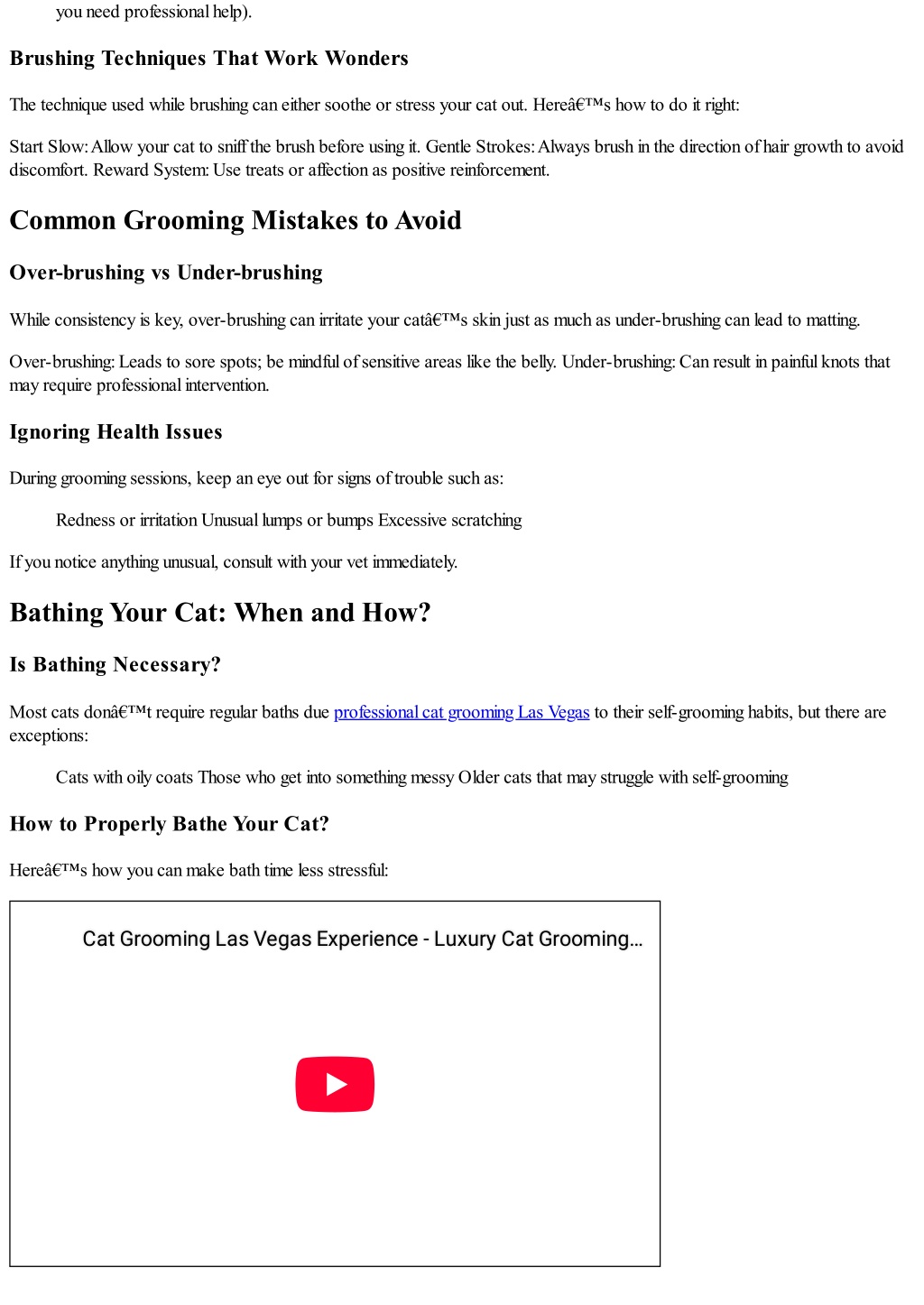 you need professional help).

Brushing Techniques That Work Wonders

The technique used while brushing can either soothe or stress your cat out. Hereâ€™s how to do it right:

Start Slow: Allow your cat to sniff the brush before using it. Gentle Strokes: Always brush in the direction of hair growth to avoid discomfort. Reward System: Use treats or affection as positive reinforcement.

Common Grooming Mistakes to Avoid

Over-brushing vs Under-brushing

While consistency is key, over-brushing can irritate your catâ€™s skin just as much as under-brushing can lead to matting.

Over-brushing: Leads to sore spots; be mindful of sensitive areas like the belly. Under-brushing: Can result in painful knots that may require professional intervention.

Ignoring Health Issues

During grooming sessions, keep an eye out for signs of trouble such as:

Redness or irritation Unusual lumps or bumps Excessive scratching

If you notice anything unusual, consult with your vet immediately.

Bathing Your Cat: When and How?

Is Bathing Necessary?

Most cats donâ€™t require regular baths due professional cat grooming Las Vegas to their self-grooming habits, but there are exceptions:

Cats with oily coats Those who get into something messy Older cats that may struggle with self-grooming

How to Properly Bathe Your Cat?

Hereâ€™s how you can make bath time less stressful:

Cat Grooming Las Vegas Experience - Luxury Cat Grooming...